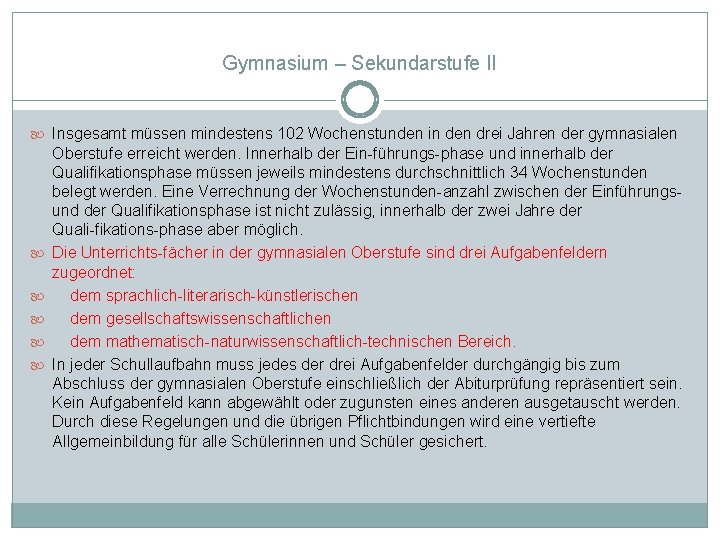 Gymnasium – Sekundarstufe II

Insgesamt müssen mindestens 102 Wochenstunden in den drei Jahren der gymnasialen Oberstufe erreicht werden. Innerhalb der Ein-führungs-phase und innerhalb der Qualifikationsphase müssen jeweils mindestens durchschnittlich 34 Wochenstunden belegt werden. Eine Verrechnung der Wochenstunden-anzahl zwischen der Einführungs- und der Qualifikationsphase ist nicht zulässig, innerhalb der zwei Jahre der Quali-fikations-phase aber möglich.

Die Unterrichts-fächer in der gymnasialen Oberstufe sind drei Aufgabenfeldern zugeordnet:

dem sprachlich-literarisch-künstlerischen

dem gesellschaftswissenschaftlichen

dem mathematisch-naturwissenschaftlich-technischen Bereich.

In jeder Schullaufbahn muss jedes der drei Aufgabenfelder durchgängig bis zum Abschluss der gymnasialen Oberstufe einschließlich der Abiturprüfung repräsentiert sein. Kein Aufgabenfeld kann abgewählt oder zugunsten eines anderen ausgetauscht werden. Durch diese Regelungen und die übrigen Pflichtbindungen wird eine vertiefte Allgemeinbildung für alle Schülerinnen und Schüler gesichert.